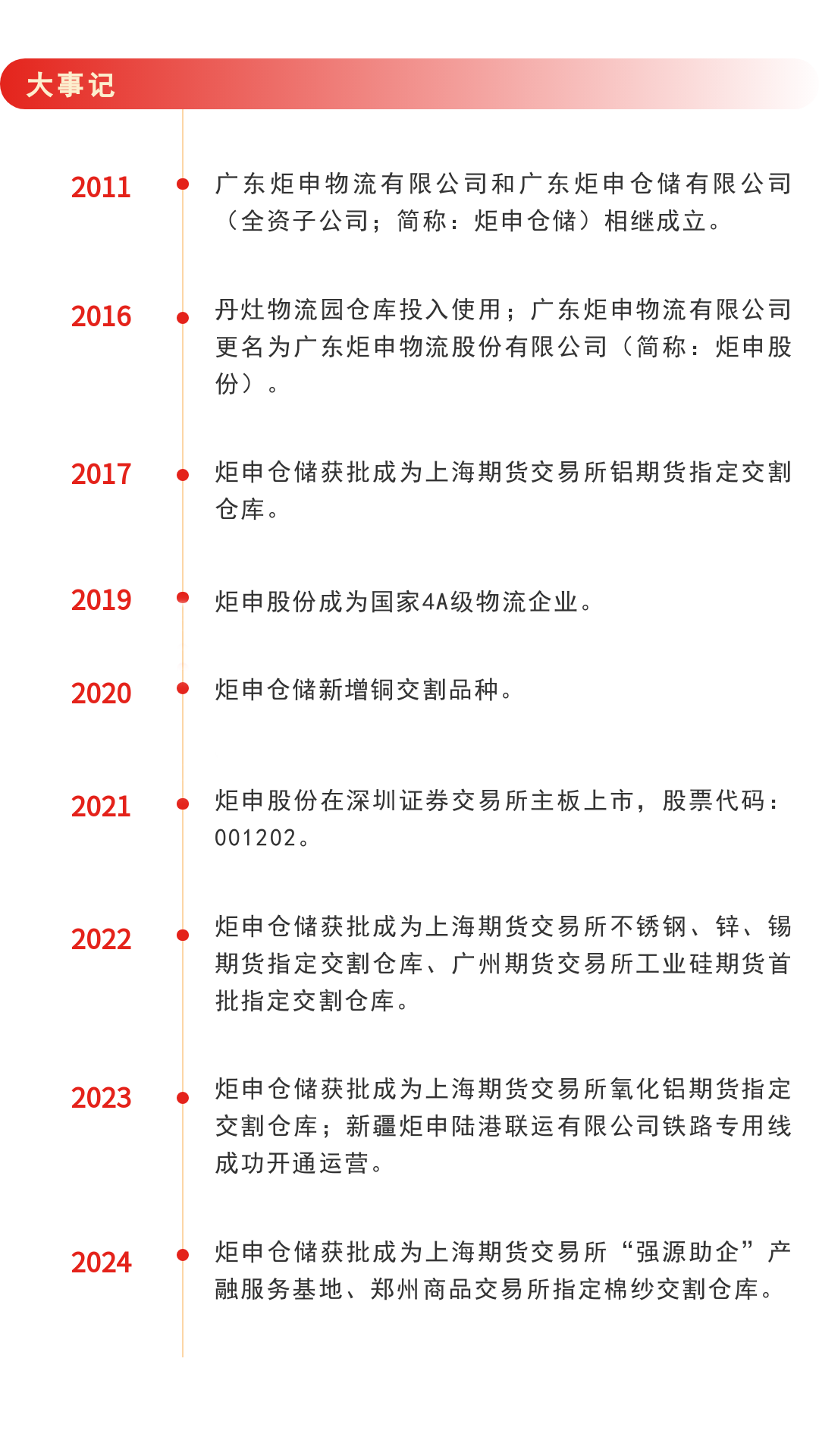 大事记

2011 广东炬申物流有限公司和广东炬申仓储有限公司（全资子公司；简称：炬申仓储）相继成立。

2016 丹灶物流园仓库投入使用；广东炬申物流有限公司更名为广东炬申物流股份有限公司（简称：炬申股份）。

2017 炬申仓储获批成为上海期货交易所铝期货指定交割仓库。

2019 炬申股份成为国家4A级物流企业。

2020 炬申仓储新增铜交割品种。

2021 炬申股份在深圳证券交易所主板上市，股票代码：001202。

2022 炬申仓储获批成为上海期货交易所不锈钢、锌、锡期货指定交割仓库、广州期货交易所工业硅期货首批指定交割仓库。

2023 炬申仓储获批成为上海期货交易所氧化铝期货指定交割仓库；新疆炬申陆港联运有限公司铁路专用线成功开通运营。

2024 炬申仓储获批成为上海期货交易所“强源助企”产融服务基地、郑州商品交易所指定棉纱交割仓库。